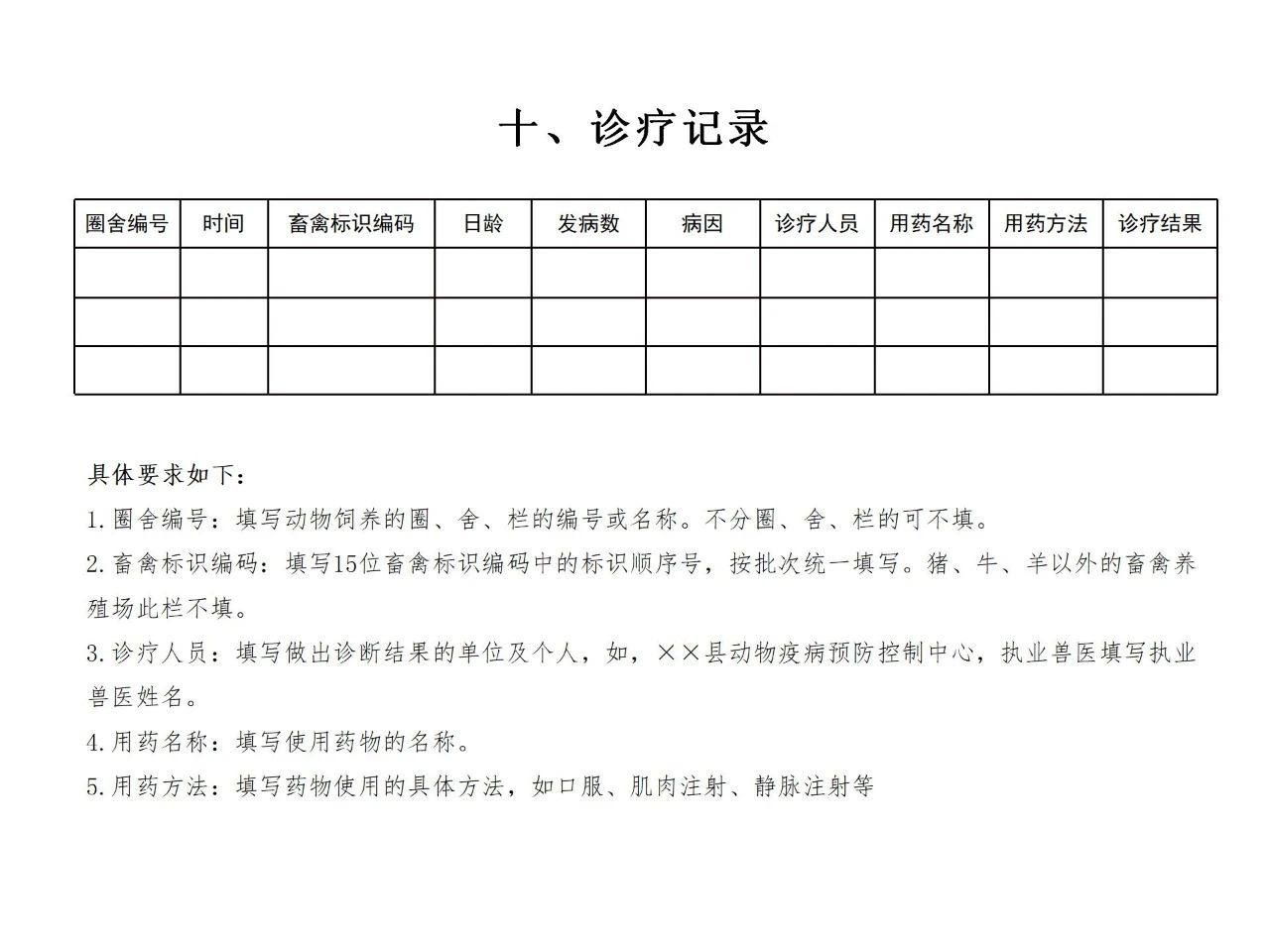 十、诊疗记录

| 圈舍编号 | 时间 | 畜禽标识编码 | 日龄 | 发病数 | 病因 | 诊疗人员 | 用药名称 | 用药方法 | 诊疗结果 |
|---|---|---|---|---|---|---|---|---|---|
| | | | | | | | | | |
| | | | | | | | | | |
| | | | | | | | | | |

具体要求如下：

1.圈舍编号：填写动物饲养的圈、舍、栏的编号或名称。不分圈、舍、栏的可不填。

2.畜禽标识编码：填写15位畜禽标识编码中的标识顺序号，按批次统一填写。猪、牛、羊以外的畜禽养殖场此栏不填。

3.诊疗人员：填写做出诊断结果的单位及个人，如，××县动物疫病预防控制中心，执业兽医填写执业兽医姓名。

4.用药名称：填写使用药物的名称。

5.用药方法：填写药物使用的具体方法，如口服、肌肉注射、静脉注射等